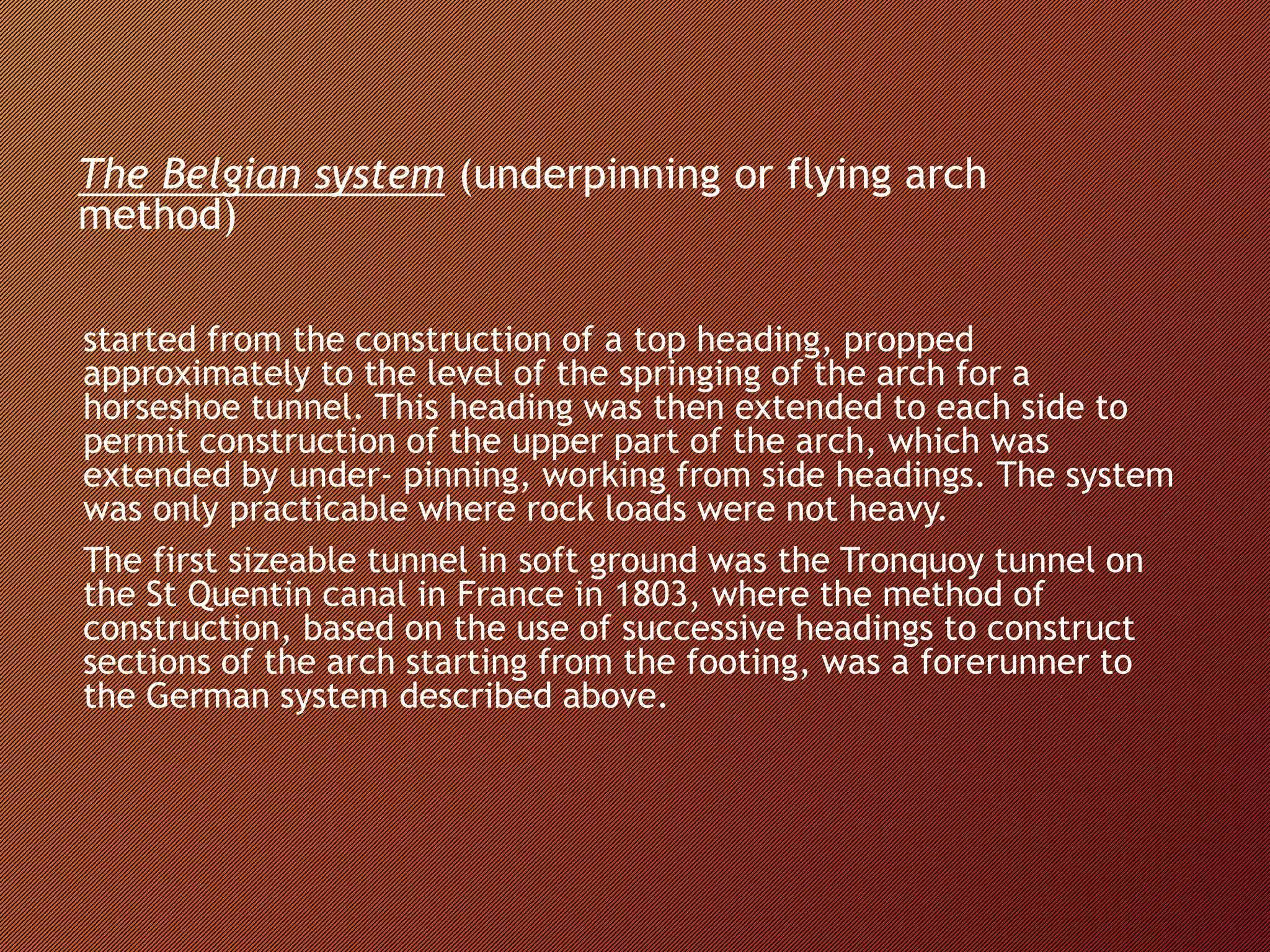 The Belgian system (underpinning or flying arch method)

started from the construction of a top heading, propped approximately to the level of the springing of the arch for a horseshoe tunnel. This heading was then extended to each side to permit construction of the upper part of the arch, which was extended by under- pinning, working from side headings. The system was only practicable where rock loads were not heavy.

The first sizeable tunnel in soft ground was the Tronquoy tunnel on the St Quentin canal in France in 1803, where the method of construction, based on the use of successive headings to construct sections of the arch starting from the footing, was a forerunner to the German system described above.